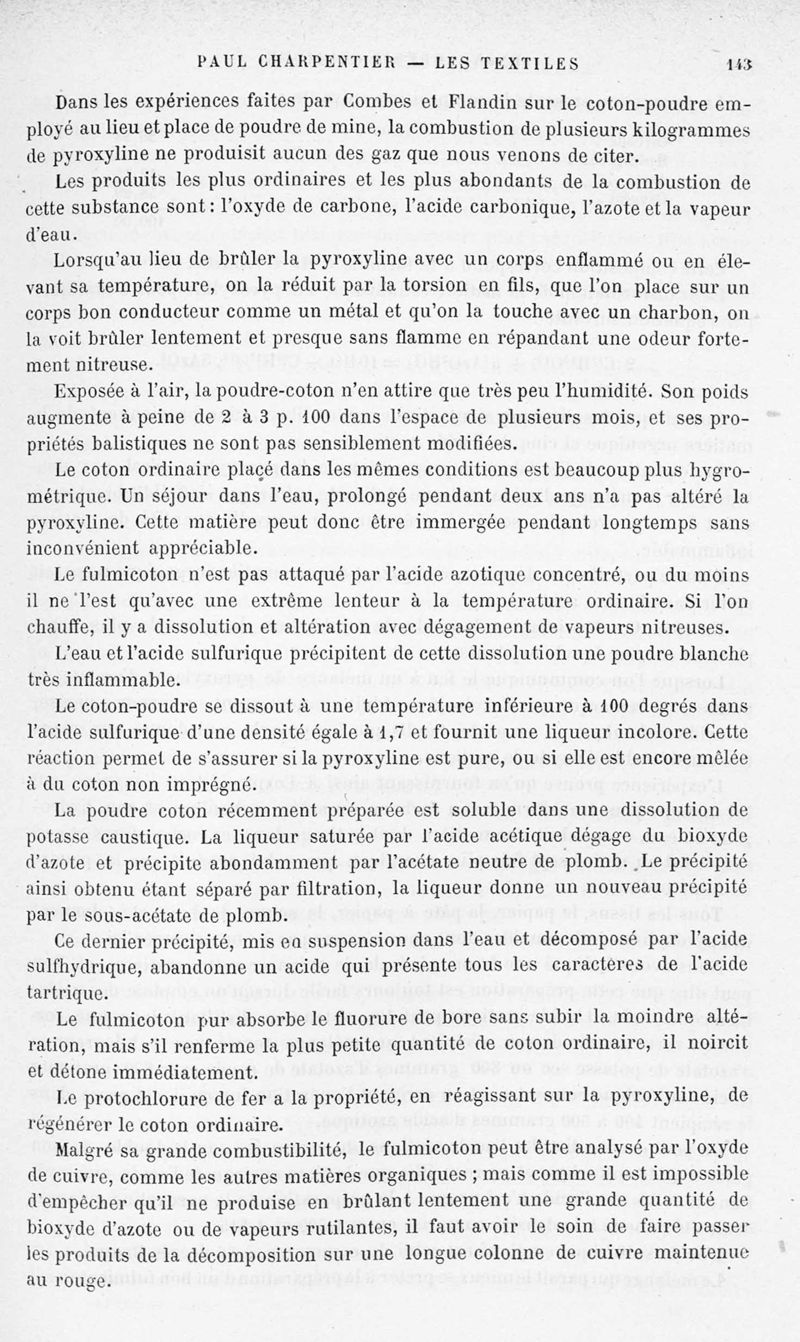 PAUL CHARPENTIER — LES TEXTILES 143

Dans les expériences faites par Combes et Flandin sur le coton-poudre employé au lieu et place de poudre de mine, la combustion de plusieurs kilogrammes de pyroxyline ne produisit aucun des gaz que nous venons de citer.

Les produits les plus ordinaires et les plus abondants de la combustion de cette substance sont : l'oxyde de carbone, l'acide carbonique, l'azote et la vapeur d'eau.

Lorsqu'au lieu de brûler la pyroxyline avec un corps enflammé ou en élevant sa température, on la réduit par la torsion en fils, que l'on place sur un corps bon conducteur comme un métal et qu'on la touche avec un charbon, on la voit brûler lentement et presque sans flamme en répandant une odeur fortement nitreuse.

Exposée à l'air, la poudre-coton n'en attire que très peu l'humidité. Son poids augmente à peine de 2 à 3 p. 100 dans l'espace de plusieurs mois, et ses propriétés balistiques ne sont pas sensiblement modifiées.

Le coton ordinaire placé dans les mêmes conditions est beaucoup plus hygrométrique. Un séjour dans l'eau, prolongé pendant deux ans n'a pas altéré la pyroxyline. Cette matière peut donc être immergée pendant longtemps sans inconvénient appréciable.

Le fulmicoton n'est pas attaqué par l'acide azotique concentré, ou du moins il ne l'est qu'avec une extrême lenteur à la température ordinaire. Si l'on chauffe, il y a dissolution et altération avec dégagement de vapeurs nitreuses.

L'eau et l'acide sulfurique précipitent de cette dissolution une poudre blanche très inflammable.

Le coton-poudre se dissout à une température inférieure à 100 degrés dans l'acide sulfurique d'une densité égale à 1,7 et fournit une liqueur incolore. Cette réaction permet de s'assurer si la pyroxyline est pure, ou si elle est encore mêlée à du coton non imprégné.

La poudre coton récemment préparée est soluble dans une dissolution de potasse caustique. La liqueur saturée par l'acide acétique dégage du bioxyde d'azote et précipite abondamment par l'acétate neutre de plomb. Le précipité ainsi obtenu étant séparé par filtration, la liqueur donne un nouveau précipité par le sous-acétate de plomb.

Ce dernier précipité, mis en suspension dans l'eau et décomposé par l'acide sulfhydrique, abandonne un acide qui présente tous les caractères de l'acide tartrique.

Le fulmicoton pur absorbe le fluorure de bore sans subir la moindre altération, mais s'il renferme la plus petite quantité de coton ordinaire, il noircit et détone immédiatement.

Le protochlorure de fer a la propriété, en réagissant sur la pyroxyline, de régénérer le coton ordinaire.

Malgré sa grande combustibilité, le fulmicoton peut être analysé par l'oxyde de cuivre, comme les autres matières organiques ; mais comme il est impossible d'empêcher qu'il ne produise en brûlant lentement une grande quantité de bioxyde d'azote ou de vapeurs rutilantes, il faut avoir le soin de faire passer les produits de la décomposition sur une longue colonne de cuivre maintenue au rouge.